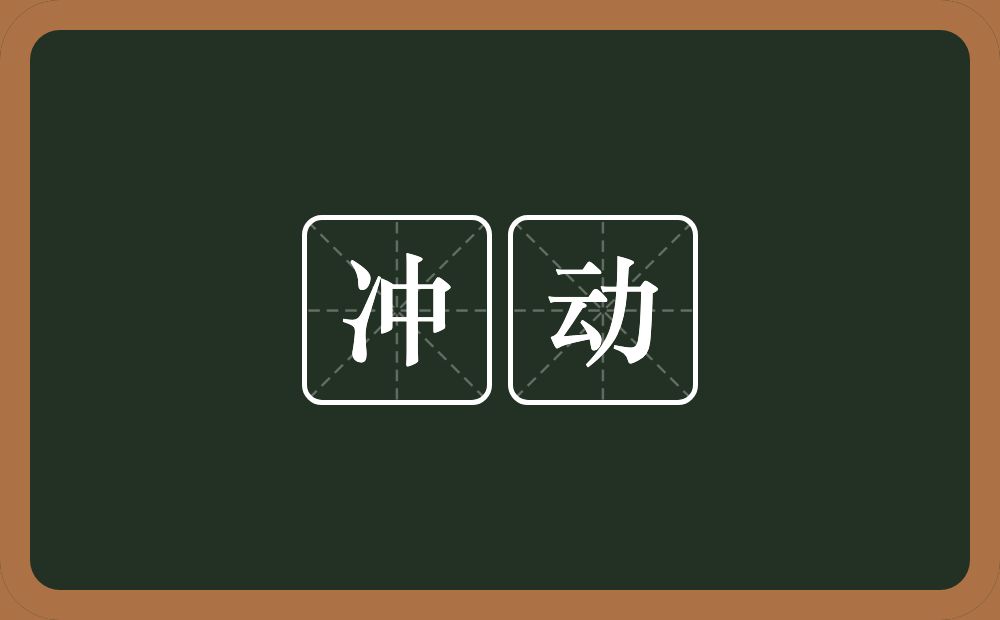 冲动